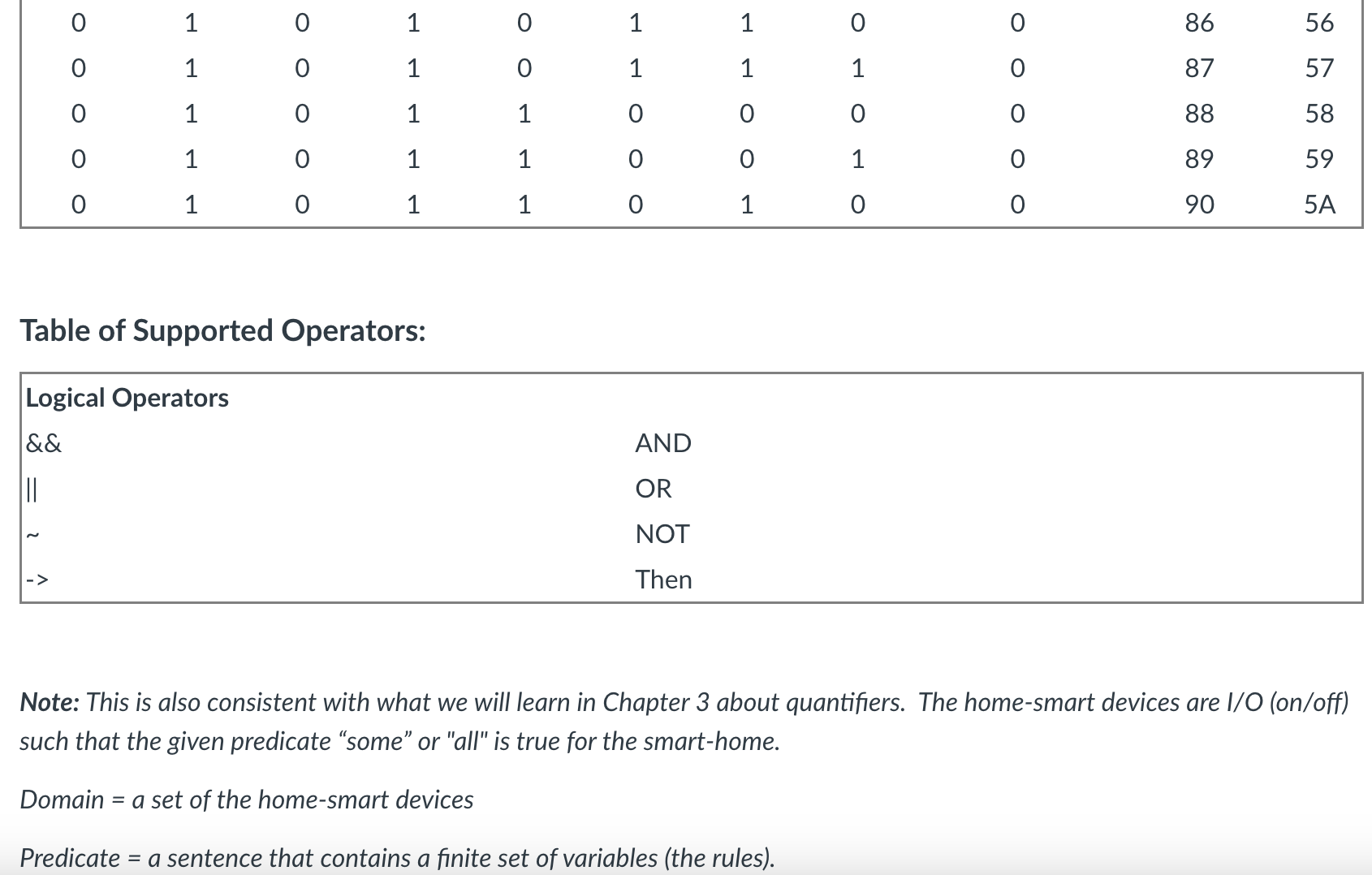 | 0 | 1 | 0 | 1 | 0 | 1 | 1 | 0 | 0 | 86 | 56 |
|---|---|---|---|---|---|---|---|---|---|---|
| 0 | 1 | 0 | 1 | 0 | 1 | 1 | 1 | 0 | 87 | 57 |
| 0 | 1 | 0 | 1 | 1 | 0 | 0 | 0 | 0 | 88 | 58 |
| 0 | 1 | 0 | 1 | 1 | 0 | 0 | 1 | 0 | 89 | 59 |
| 0 | 1 | 0 | 1 | 1 | 0 | 1 | 0 | 0 | 90 | 5A |

Table of Supported Operators:

| Logical Operators | |
|---|---|
| && | AND |
| \|\| | OR |
| ~ | NOT |
| -> | Then |

Note: This is also consistent with what we will learn in Chapter 3 about quantifiers. The home-smart devices are I/O (on/off) such that the given predicate “some” or "all" is true for the smart-home.

Domain = a set of the home-smart devices

Predicate = a sentence that contains a finite set of variables (the rules).